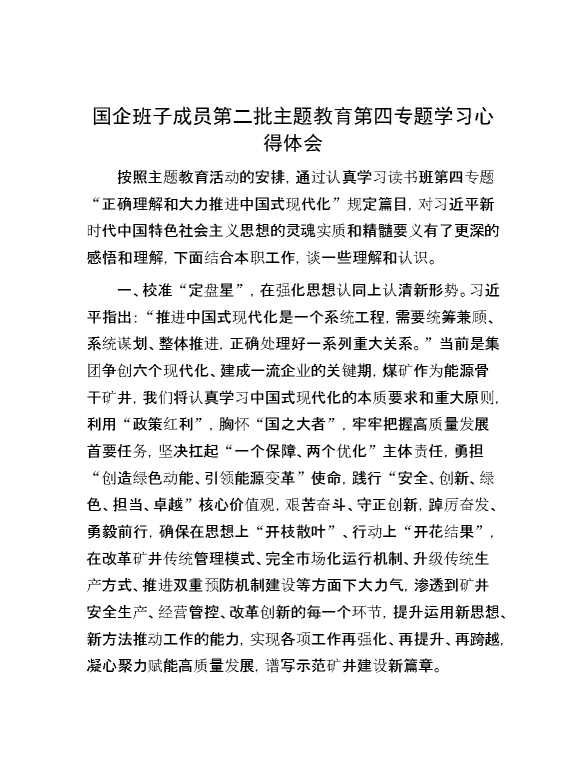 国企班子成员第二批主题教育第四专题学习心得体会

按照主题教育活动的安排，通过认真学习读书班第四专题“正确理解和大力推进中国式现代化”规定篇目，对习近平新时代中国特色社会主义思想的灵魂实质和精髓要义有了更深的感悟和理解，下面结合本职工作，谈一些理解和认识。

一、校准“定盘星”，在强化思想认同上认清新形势。习近平指出：“推进中国式现代化是一个系统工程，需要统筹兼顾、系统谋划、整体推进，正确处理好一系列重大关系。”当前是集团争创六个现代化、建成一流企业的关键期，煤矿作为能源骨干矿井，我们将认真学习中国式现代化的本质要求和重大原则，利用“政策红利”，胸怀“国之大者”，牢牢把握高质量发展首要任务，坚决扛起“一个保障、两个优化”主体责任，勇担“创造绿色动能、引领能源变革”使命，践行“安全、创新、绿色、担当、卓越”核心价值观，艰苦奋斗、守正创新，踔厉奋发、勇毅前行，确保在思想上“开枝散叶”、行动上“开花结果”，在改革矿井传统管理模式、完全市场化运行机制、升级传统生产方式、推进双重预防机制建设等方面下大力气，渗透到矿井安全生产、经营管控、改革创新的每一个环节，提升运用新思想、新方法推动工作的能力，实现各项工作再强化、再提升、再跨越，凝心聚力赋能高质量发展，谱写示范矿井建设新篇章。